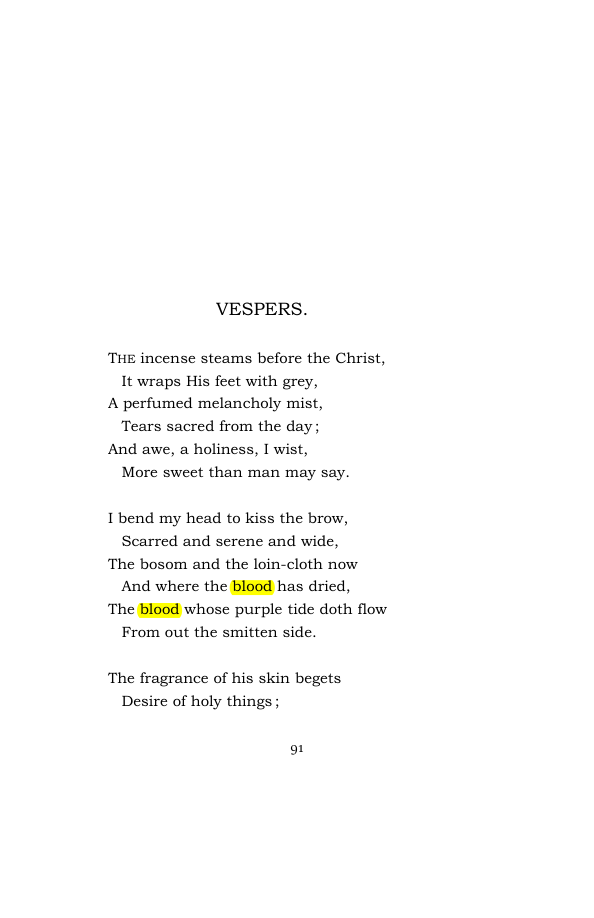 VESPERS.

THE incense steams before the Christ,
It wraps His feet with grey,
A perfumed melancholy mist,
Tears sacred from the day;
And awe, a holiness, I wist,
More sweet than man may say.

I bend my head to kiss the brow,
Scarred and serene and wide,
The bosom and the loin-cloth now
And where the blood has dried,
The blood whose purple tide doth flow
From out the smitten side.

The fragrance of his skin begets
Desire of holy things;

91